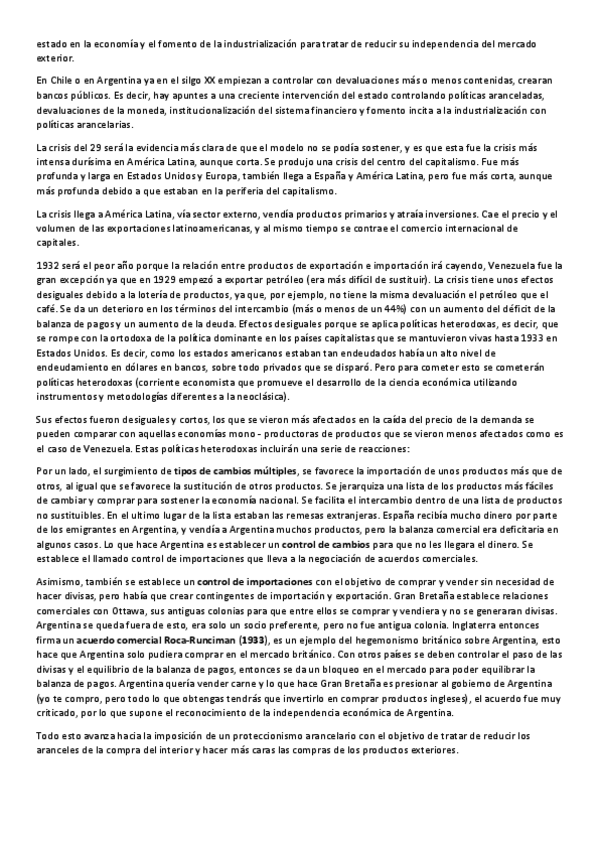 estado en la economía y el fomento de la industrialización para tratar de reducir su independencia del mercado exterior.

En Chile o en Argentina ya en el silgo XX empiezan a controlar con devaluaciones más o menos contenidas, crearan bancos públicos. Es decir, hay apuntes a una creciente intervención del estado controlando políticas aranceladas, devaluaciones de la moneda, institucionalización del sistema financiero y fomento incita a la industrialización con políticas arancelarias.

La crisis del 29 será la evidencia más clara de que el modelo no se podía sostener, y es que esta fue la crisis más intensa durísima en América Latina, aunque corta. Se produjo una crisis del centro del capitalismo. Fue más profunda y larga en Estados Unidos y Europa, también llega a España y América Latina, pero fue más corta, aunque más profunda debido a que estaban en la periferia del capitalismo.

La crisis llega a América Latina, vía sector externo, vendía productos primarios y atraía inversiones. Cae el precio y el volumen de las exportaciones latinoamericanas, y al mismo tiempo se contrae el comercio internacional de capitales.

1932 será el peor año porque la relación entre productos de exportación e importación irá cayendo, Venezuela fue la gran excepción ya que en 1929 empezó a exportar petróleo (era más difícil de sustituir). La crisis tiene unos efectos desiguales debido a la lotería de productos, ya que, por ejemplo, no tiene la misma devaluación el petróleo que el café. Se da un deterioro en los términos del intercambio (más o menos de un 44%) con un aumento del déficit de la balanza de pagos y un aumento de la deuda. Efectos desiguales porque se aplica políticas heterodoxas, es decir, que se rompe con la ortodoxa de la política dominante en los países capitalistas que se mantuvieron vivas hasta 1933 en Estados Unidos. Es decir, como los estados americanos estaban tan endeudados había un alto nivel de endeudamiento en dólares en bancos, sobre todo privados que se disparó. Pero para cometer esto se cometerán políticas heterodoxas (corriente economista que promueve el desarrollo de la ciencia económica utilizando instrumentos y metodologías diferentes a la neoclásica).

Sus efectos fueron desiguales y cortos, los que se vieron más afectados en la caída del precio de la demanda se pueden comparar con aquellas economías mono - productoras de productos que se vieron menos afectados como es el caso de Venezuela. Estas políticas heterodoxas incluirán una serie de reacciones:

Por un lado, el surgimiento de tipos de cambios múltiples, se favorece la importación de unos productos más que de otros, al igual que se favorece la sustitución de otros productos. Se jerarquiza una lista de los productos más fáciles de cambiar y comprar para sostener la economía nacional. Se facilita el intercambio dentro de una lista de productos no sustituibles. En el ultimo lugar de la lista estaban las remesas extranjeras. España recibía mucho dinero por parte de los emigrantes en Argentina, y vendía a Argentina muchos productos, pero la balanza comercial era deficitaria en algunos casos. Lo que hace Argentina es establecer un control de cambios para que no les llegara el dinero. Se establece el llamado control de importaciones que lleva a la negociación de acuerdos comerciales.

Asimismo, también se establece un control de importaciones con el objetivo de comprar y vender sin necesidad de hacer divisas, pero había que crear contingentes de importación y exportación. Gran Bretaña establece relaciones comerciales con Ottawa, sus antiguas colonias para que entre ellos se comprar y vendiera y no se generaran divisas. Argentina se queda fuera de esto, era solo un socio preferente, pero no fue antigua colonia. Inglaterra entonces firma un acuerdo comercial Roca-Runciman (1933), es un ejemplo del hegemonismo británico sobre Argentina, esto hace que Argentina solo pudiera comprar en el mercado británico. Con otros países se deben controlar el paso de las divisas y el equilibrio de la balanza de pagos, entonces se da un bloqueo en el mercado para poder equilibrar la balanza de pagos. Argentina quería vender carne y lo que hace Gran Bretaña es presionar al gobierno de Argentina (yo te compro, pero todo lo que obtengas tendrás que invertirlo en comprar productos ingleses), el acuerdo fue muy criticado, por lo que supone el reconocimiento de la independencia económica de Argentina.

Todo esto avanza hacia la imposición de un proteccionismo arancelario con el objetivo de tratar de reducir los aranceles de la compra del interior y hacer más caras las compras de los productos exteriores.